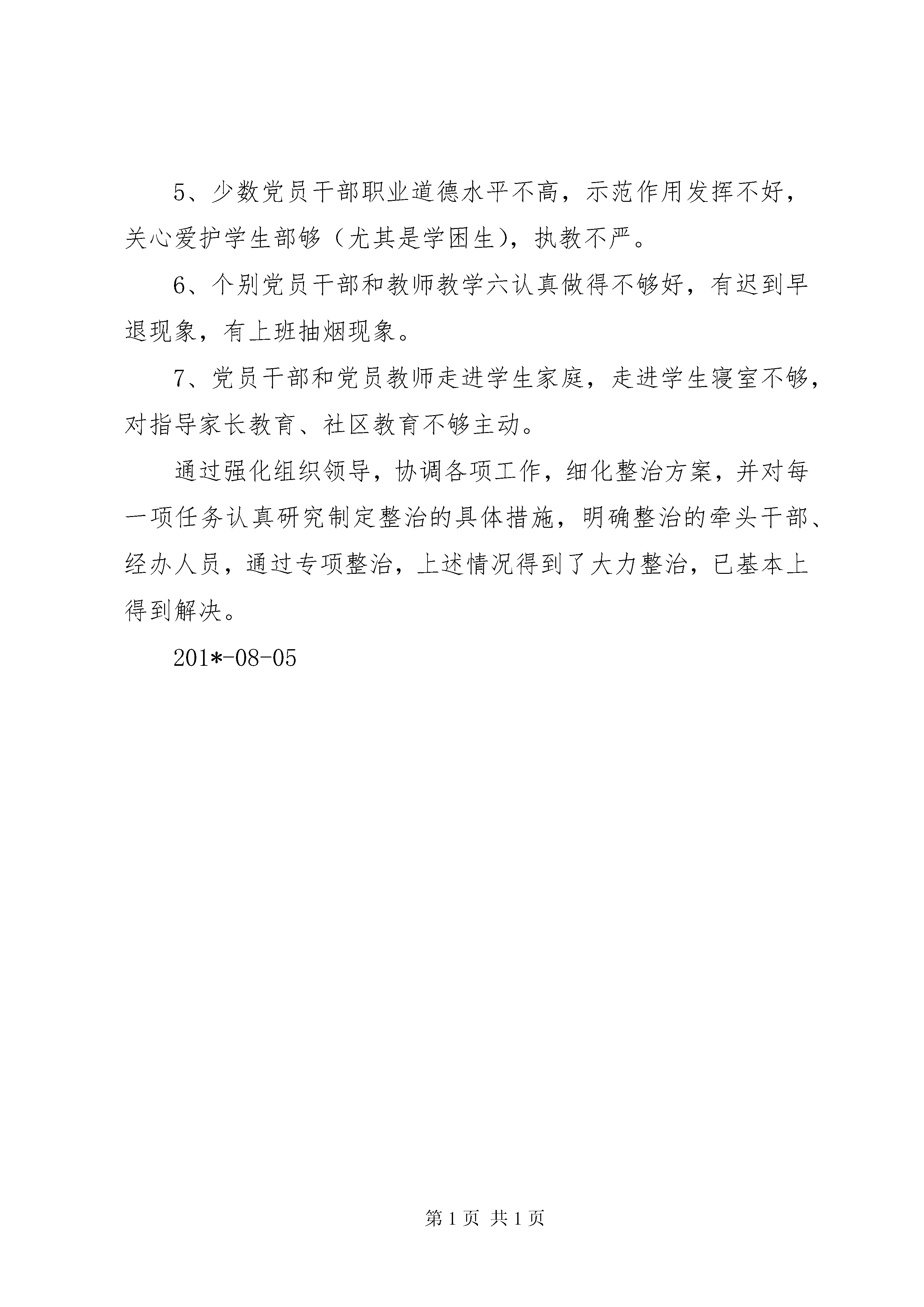 5、少数党员干部职业道德水平不高，示范作用发挥不好，关心爱护学生部够（尤其是学困生），执教不严。

6、个别党员干部和教师教学六认真做得不够好，有迟到早退现象，有上班抽烟现象。

7、党员干部和党员教师走进学生家庭，走进学生寝室不够，对指导家长教育、社区教育不够主动。

通过强化组织领导，协调各项工作，细化整治方案，并对每一项任务认真研究制定整治的具体措施，明确整治的牵头干部、经办人员，通过专项整治，上述情况得到了大力整治，已基本上得到解决。

201*-08-05

第 1 页 共 1 页